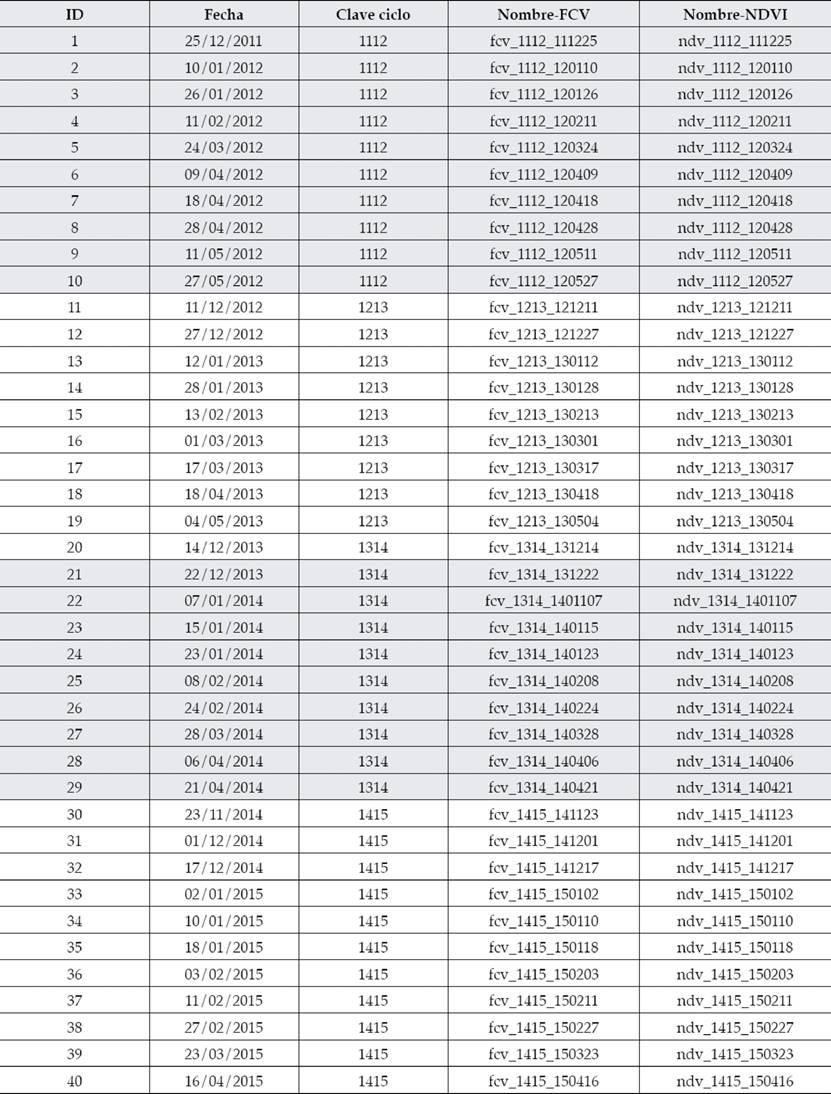 | ID | Fecha | Clave ciclo | Nombre-FCV | Nombre-NDVI |
|---|---|---|---|---|
| 1 | 25/12/2011 | 1112 | fcv_1112_111225 | ndv_1112_111225 |
| 2 | 10/01/2012 | 1112 | fcv_1112_120110 | ndv_1112_120110 |
| 3 | 26/01/2012 | 1112 | fcv_1112_120126 | ndv_1112_120126 |
| 4 | 11/02/2012 | 1112 | fcv_1112_120211 | ndv_1112_120211 |
| 5 | 24/03/2012 | 1112 | fcv_1112_120324 | ndv_1112_120324 |
| 6 | 09/04/2012 | 1112 | fcv_1112_120409 | ndv_1112_120409 |
| 7 | 18/04/2012 | 1112 | fcv_1112_120418 | ndv_1112_120418 |
| 8 | 28/04/2012 | 1112 | fcv_1112_120428 | ndv_1112_120428 |
| 9 | 11/05/2012 | 1112 | fcv_1112_120511 | ndv_1112_120511 |
| 10 | 27/05/2012 | 1112 | fcv_1112_120527 | ndv_1112_120527 |
| 11 | 11/12/2012 | 1213 | fcv_1213_121211 | ndv_1213_121211 |
| 12 | 27/12/2012 | 1213 | fcv_1213_121227 | ndv_1213_121227 |
| 13 | 12/01/2013 | 1213 | fcv_1213_130112 | ndv_1213_130112 |
| 14 | 28/01/2013 | 1213 | fcv_1213_130128 | ndv_1213_130128 |
| 15 | 13/02/2013 | 1213 | fcv_1213_130213 | ndv_1213_130213 |
| 16 | 01/03/2013 | 1213 | fcv_1213_130301 | ndv_1213_130301 |
| 17 | 17/03/2013 | 1213 | fcv_1213_130317 | ndv_1213_130317 |
| 18 | 18/04/2013 | 1213 | fcv_1213_130418 | ndv_1213_130418 |
| 19 | 04/05/2013 | 1213 | fcv_1213_130504 | ndv_1213_130504 |
| 20 | 14/12/2013 | 1314 | fcv_1314_131214 | ndv_1314_131214 |
| 21 | 22/12/2013 | 1314 | fcv_1314_131222 | ndv_1314_131222 |
| 22 | 07/01/2014 | 1314 | fcv_1314_1401107 | ndv_1314_1401107 |
| 23 | 15/01/2014 | 1314 | fcv_1314_140115 | ndv_1314_140115 |
| 24 | 23/01/2014 | 1314 | fcv_1314_140123 | ndv_1314_140123 |
| 25 | 08/02/2014 | 1314 | fcv_1314_140208 | ndv_1314_140208 |
| 26 | 24/02/2014 | 1314 | fcv_1314_140224 | ndv_1314_140224 |
| 27 | 28/03/2014 | 1314 | fcv_1314_140328 | ndv_1314_140328 |
| 28 | 06/04/2014 | 1314 | fcv_1314_140406 | ndv_1314_140406 |
| 29 | 21/04/2014 | 1314 | fcv_1314_140421 | ndv_1314_140421 |
| 30 | 23/11/2014 | 1415 | fcv_1415_141123 | ndv_1415_141123 |
| 31 | 01/12/2014 | 1415 | fcv_1415_141201 | ndv_1415_141201 |
| 32 | 17/12/2014 | 1415 | fcv_1415_141217 | ndv_1415_141217 |
| 33 | 02/01/2015 | 1415 | fcv_1415_150102 | ndv_1415_150102 |
| 34 | 10/01/2015 | 1415 | fcv_1415_150110 | ndv_1415_150110 |
| 35 | 18/01/2015 | 1415 | fcv_1415_150118 | ndv_1415_150118 |
| 36 | 03/02/2015 | 1415 | fcv_1415_150203 | ndv_1415_150203 |
| 37 | 11/02/2015 | 1415 | fcv_1415_150211 | ndv_1415_150211 |
| 38 | 27/02/2015 | 1415 | fcv_1415_150227 | ndv_1415_150227 |
| 39 | 23/03/2015 | 1415 | fcv_1415_150323 | ndv_1415_150323 |
| 40 | 16/04/2015 | 1415 | fcv_1415_150416 | ndv_1415_150416 |